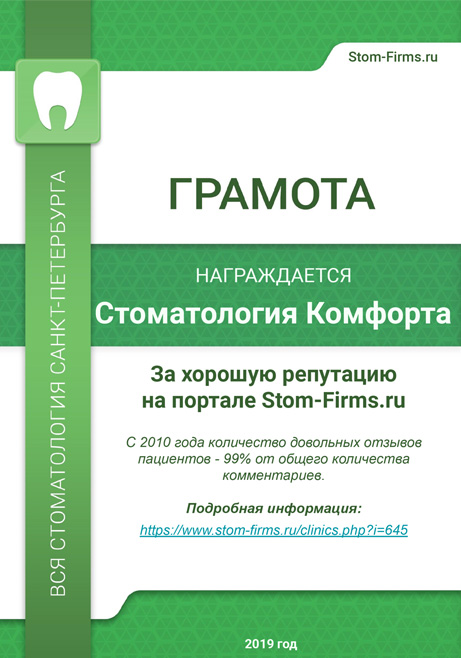 Stom-Firms.ru

ВСЯ СТОМАТОЛОГИЯ САНКТ-ПЕТЕРБУРГА

ГРАМОТА

НАГРАЖДАЕТСЯ

Стоматология Комфорта

За хорошую репутацию
на портале Stom-Firms.ru

С 2010 года количество довольных отзывов пациентов - 99% от общего количества комментариев.

Подробная информация:

https://www.stom-firms.ru/clinics.php?i=645

2019 год